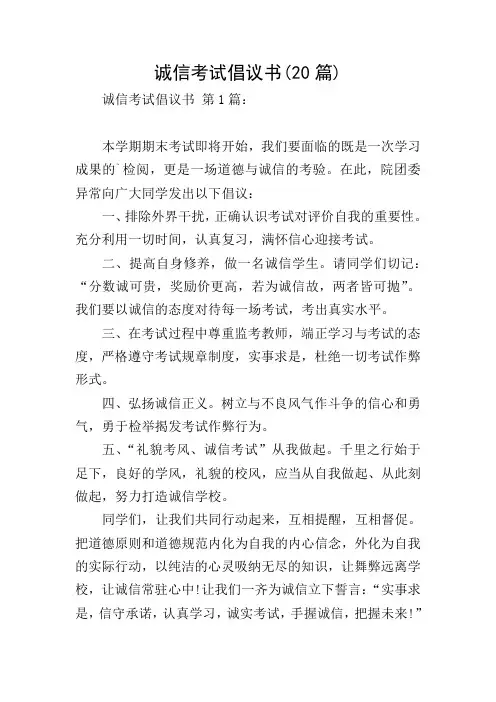 诚信考试倡议书(20 篇)

诚信考试倡议书 第 1 篇：

本学期期末考试即将开始，我们要面临的既是一次学习成果的`检阅，更是一场道德与诚信的考验。在此，院团委异常向广大同学发出以下倡议：

一、排除外界干扰，正确认识考试对评价自我的重要性。充分利用一切时间，认真复习，满怀信心迎接考试。

二、提高自身修养，做一名诚信学生。请同学们切记：“分数诚可贵，奖励价更高，若为诚信故，两者皆可抛”。我们要以诚信的态度对待每一场考试，考出真实水平。

三、在考试过程中尊重监考教师，端正学习与考试的态度，严格遵守考试规章制度，实事求是，杜绝一切考试作弊形式。

四、弘扬诚信正义。树立与不良风气作斗争的信心和勇气，勇于检举揭发考试作弊行为。

五、“礼貌考风、诚信考试”从我做起。千里之行始于足下，良好的学风，礼貌的校风，应当从自我做起、从此刻做起，努力打造诚信学校。

同学们，让我们共同行动起来，互相提醒，互相督促。把道德原则和道德规范内化为自我的内心信念，外化为自我的实际行动，以纯洁的心灵吸纳无尽的知识，让舞弊远离学校，让诚信常驻心中!让我们一齐为诚信立下誓言：“实事求是，信守承诺，认真学习，诚实考试，手握诚信，把握未来!”